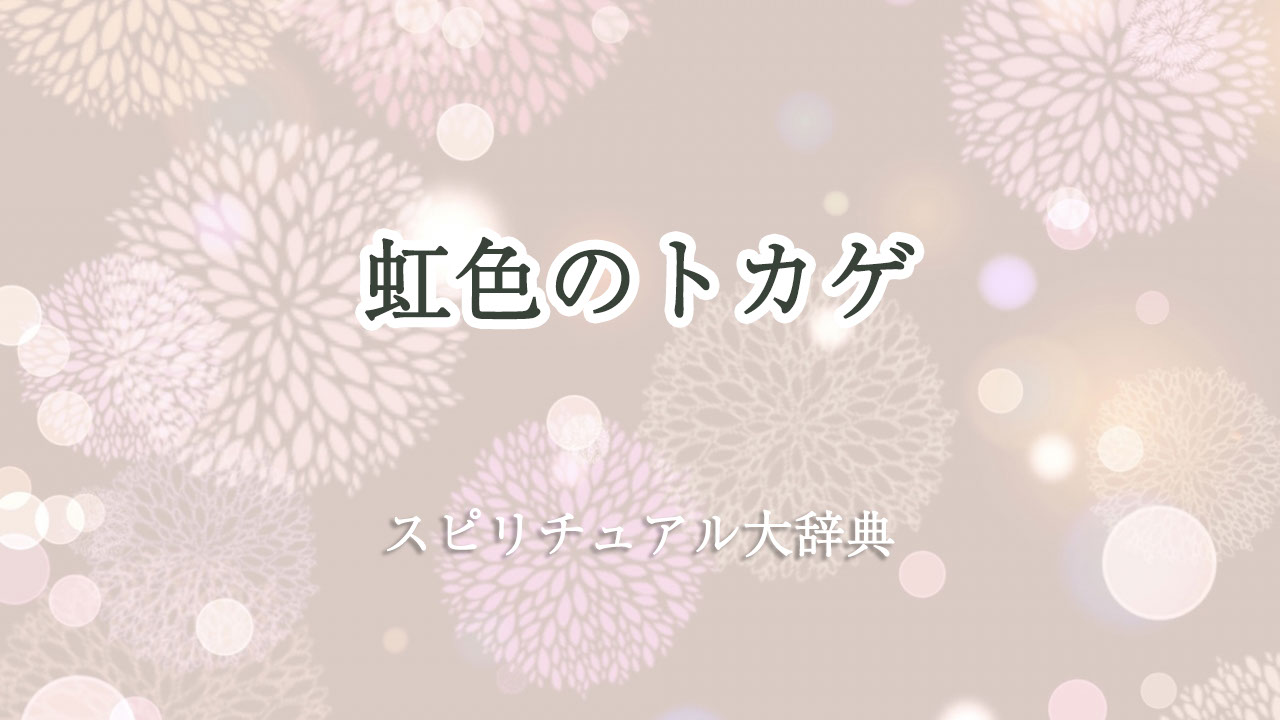 虹色のトカゲ

スピリチュアル大辞典